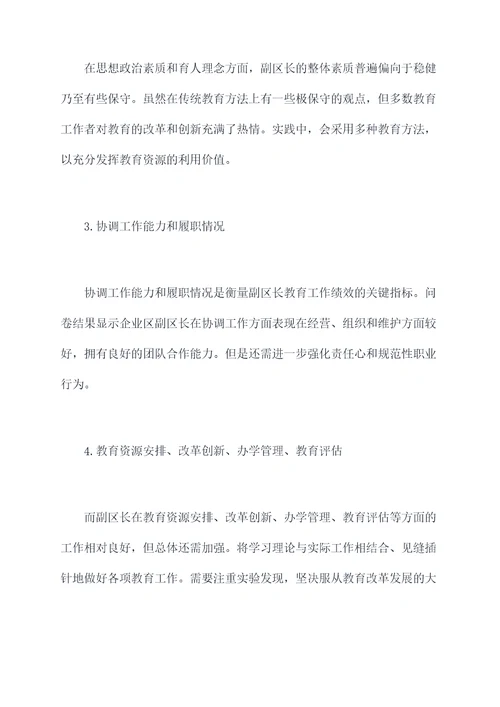 在思想政治素质和育人理念方面，副区长的整体素质普遍偏向于稳健乃至有些保守。虽然在传统教育方法上有一些极保守的观点，但多数教育工作者对教育的改革和创新充满了热情。实践中，会采用多种教育方法，以充分发挥教育资源的利用价值。

3. 协调工作能力和履职情况

协调工作能力和履职情况是衡量副区长教育工作绩效的关键指标。问卷结果显示企业区副区长在协调工作方面表现在经营、组织和维护方面较好，拥有良好的团队合作能力。但是还需进一步强化责任心和规范性职业行为。

4. 教育资源安排、改革创新、办学管理、教育评估

而副区长在教育资源安排、改革创新、办学管理、教育评估等方面的工作相对良好，但总体还需加强。将学习理论与实际工作相结合、见缝插针地做好各项教育工作。需要注重实验发现，坚决服从教育改革发展的大